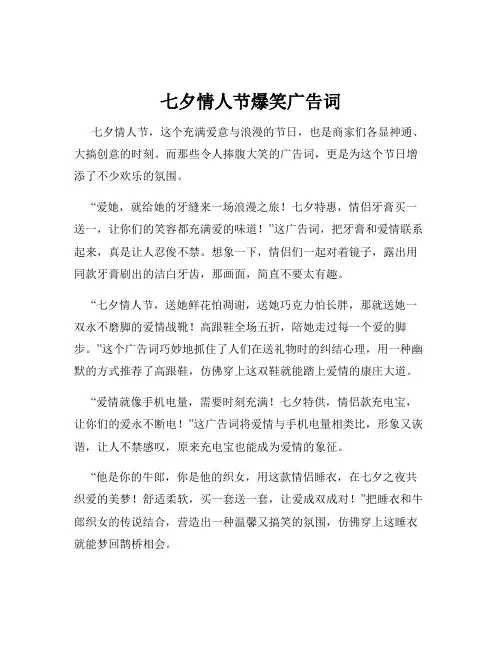 七夕情人节爆笑广告词

七夕情人节，这个充满爱意与浪漫的节日，也是商家们各显神通、大搞创意的时刻。而那些令人捧腹大笑的广告词，更是为这个节日增添了不少欢乐的氛围。

“爱她，就给她的牙缝来一场浪漫之旅！七夕特惠，情侣牙膏买一送一，让你们的笑容都充满爱的味道！”这广告词，把牙膏和爱情联系起来，真是让人忍俊不禁。想象一下，情侣们一起对着镜子，露出用同款牙膏刷出的洁白牙齿，那画面，简直不要太有趣。

“七夕情人节，送她鲜花怕凋谢，送她巧克力怕长胖，那就送她一双永不磨脚的爱情战靴！高跟鞋全场五折，陪她走过每一个爱的脚步。”这个广告词巧妙地抓住了人们在送礼物时的纠结心理，用一种幽默的方式推荐了高跟鞋，仿佛穿上这双鞋就能踏上爱情的康庄大道。

“爱情就像手机电量，需要时刻充满！七夕特供，情侣款充电宝，让你们的爱永不断电！”这广告词将爱情与手机电量相类比，形象又诙谐，让人不禁感叹，原来充电宝也能成为爱情的象征。

“他是你的牛郎，你是他的织女，用这款情侣睡衣，在七夕之夜共织爱的美梦！舒适柔软，买一套送一套，让爱成双成对！”把睡衣和牛郎织女的传说结合，营造出一种温馨又搞笑的氛围，仿佛穿上这睡衣就能梦回鹊桥相会。